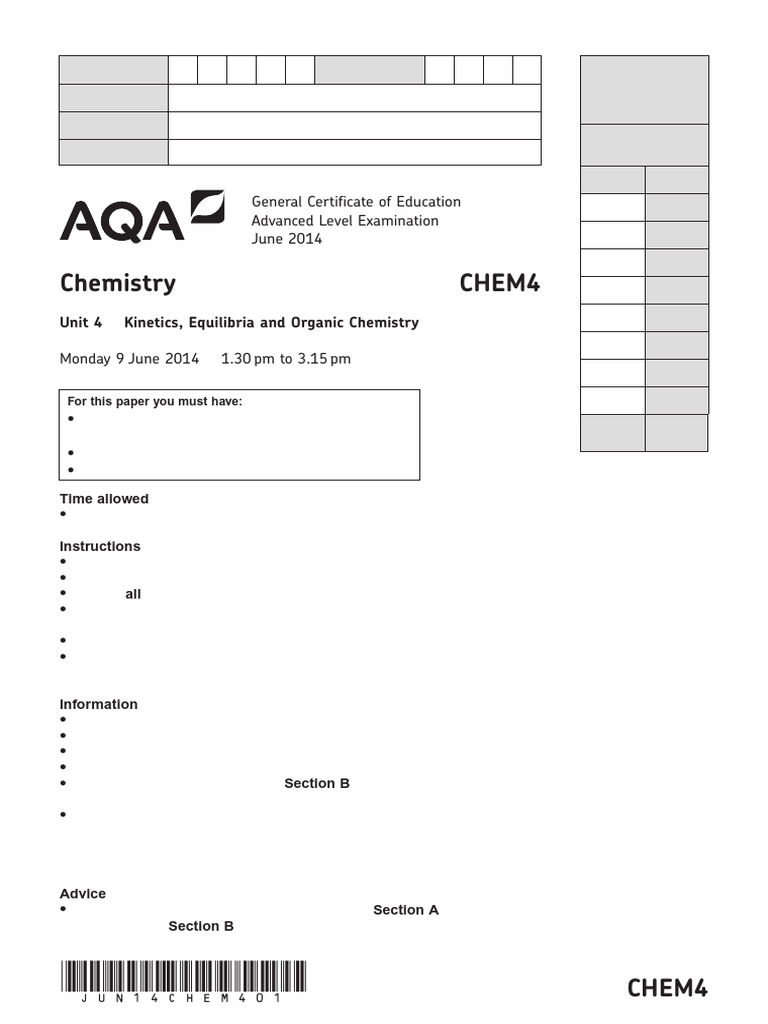 AQA

General Certificate of Education
Advanced Level Examination
June 2014

Chemistry

CHEM4

Unit 4 Kinetics, Equilibria and Organic Chemistry

Monday 9 June 2014 1.30 pm to 3.15 pm

For this paper you must have:
•
•
•

Time allowed
•

Instructions
•
•
• all
•
•
•

Information
•
•
•
•
• Section B
•

Advice
• Section A
Section B

JUN14CHEM401

CHEM4